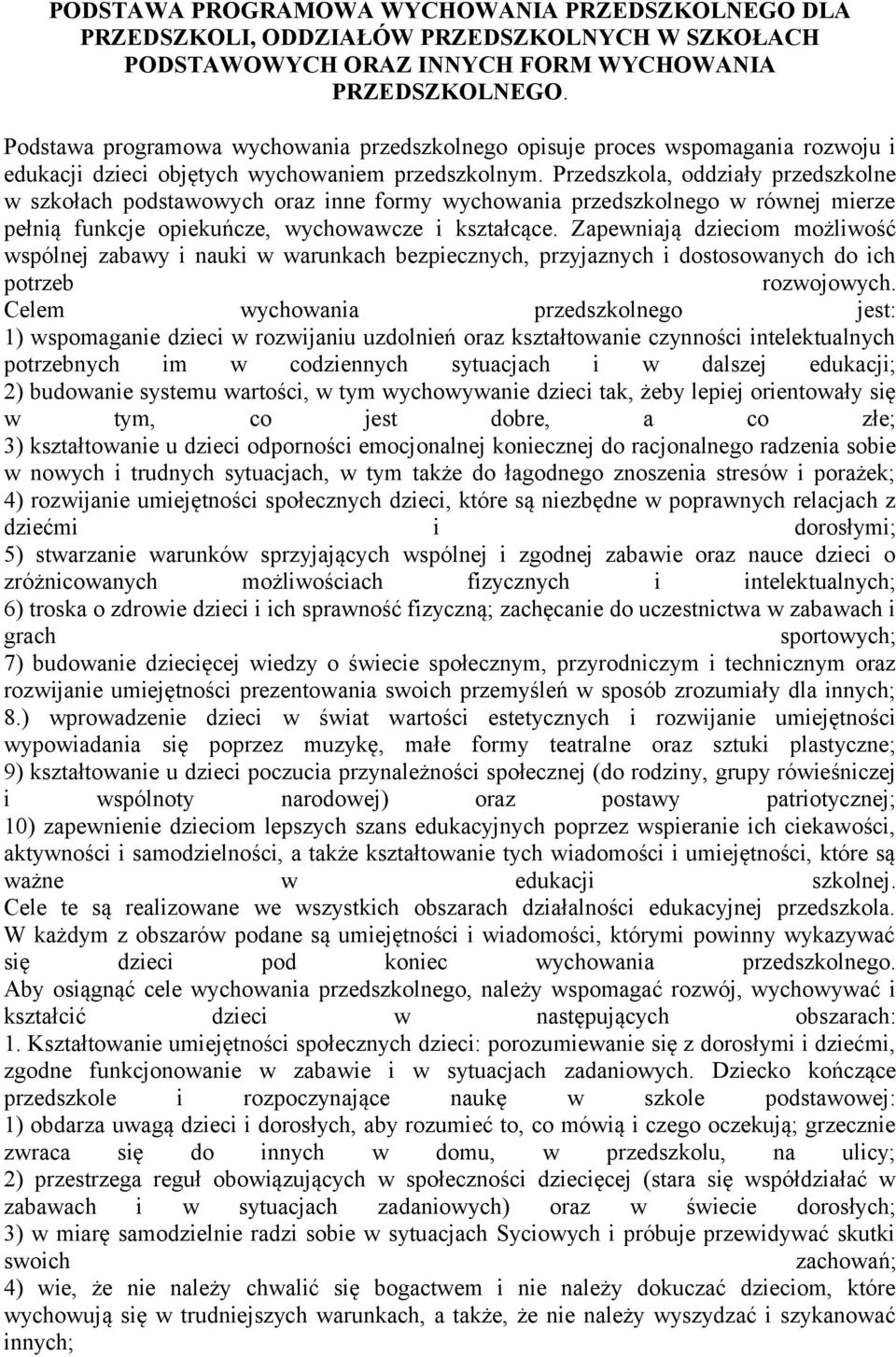 PODSTAWA PROGRAMOWA WYCHOWANIA PRZEDSZKOLNEGO DLA PRZEDSZKOLI, ODDZIAŁÓW PRZEDSZKOLNYCH W SZKOŁACH PODSTAWOWYCH ORAZ INNYCH FORM WYCHOWANIA PRZEDSZKOLNEGO.

Podstawa programowa wychowania przedszkolnego opisuje proces wspomagania rozwoju i edukacji dzieci objętych wychowaniem przedszkolnym. Przedszkola, oddziały przedszkolne w szkołach podstawowych oraz inne formy wychowania przedszkolnego w równej mierze pełnią funkcje opiekuńcze, wychowawcze i kształcące. Zapewniają dzieciom możliwość wspólnej zabawy i nauki w warunkach bezpiecznych, przyjaznych i dostosowanych do ich potrzeb rozwojowych.
Celem wychowania przedszkolnego jest:
1) wspomaganie dzieci w rozwijaniu uzdolnień oraz kształtowanie czynności intelektualnych potrzebnych im w codziennych sytuacjach i w dalszej edukacji;
2) budowanie systemu wartości, w tym wychowywanie dzieci tak, żeby lepiej orientowały się w tym, co jest dobre, a co złe;
3) kształtowanie u dzieci odporności emocjonalnej koniecznej do racjonalnego radzenia sobie w nowych i trudnych sytuacjach, w tym także do łagodnego znoszenia stresów i porażek;
4) rozwijanie umiejętności społecznych dzieci, które są niezbędne w poprawnych relacjach z dziećmi i dorosłymi;
5) stwarzanie warunków sprzyjających wspólnej i zgodnej zabawie oraz nauce dzieci o zróżnicowanych możliwościach fizycznych i intelektualnych;
6) troska o zdrowie dzieci i ich sprawność fizyczną; zachęcanie do uczestnictwa w zabawach i grach sportowych;
7) budowanie dziecięcej wiedzy o świecie społecznym, przyrodniczym i technicznym oraz rozwijanie umiejętności prezentowania swoich przemyśleń w sposób zrozumiały dla innych;
8.) wprowadzenie dzieci w świat wartości estetycznych i rozwijanie umiejętności wypowiadania się poprzez muzykę, małe formy teatralne oraz sztuki plastyczne;
9) kształtowanie u dzieci poczucia przynależności społecznej (do rodziny, grupy rówieśniczej i wspólnoty narodowej) oraz postawy patriotycznej;
10) zapewnienie dzieciom lepszych szans edukacyjnych poprzez wspieranie ich ciekawości, aktywności i samodzielności, a także kształtowanie tych wiadomości i umiejętności, które są ważne w edukacji szkolnej.
Cele te są realizowane we wszystkich obszarach działalności edukacyjnej przedszkola. W każdym z obszarów podane są umiejętności i wiadomości, którymi powinny wykazywać się dzieci pod koniec wychowania przedszkolnego.
Aby osiągnąć cele wychowania przedszkolnego, należy wspomagać rozwój, wychowywać i kształcić dzieci w następujących obszarach:
1. Kształtowanie umiejętności społecznych dzieci: porozumiewanie się z dorosłymi i dziećmi, zgodne funkcjonowanie w zabawie i w sytuacjach zadaniowych. Dziecko kończące przedszkole i rozpoczynające naukę w szkole podstawowej:
1) obdarza uwagą dzieci i dorosłych, aby rozumieć to, co mówią i czego oczekują; grzecznie zwraca się do innych w domu, w przedszkolu, na ulicy;
2) przestrzega reguł obowiązujących w społeczności dziecięcej (stara się współdziałać w zabawach i w sytuacjach zadaniowych) oraz w świecie dorosłych;
3) w miarę samodzielnie radzi sobie w sytuacjach Syciowych i próbuje przewidywać skutki swoich zachowań;
4) wie, że nie należy chwalić się bogactwem i nie należy dokuczać dzieciom, które wychowują się w trudniejszych warunkach, a także, że nie należy wyszydzać i szykanować innych;